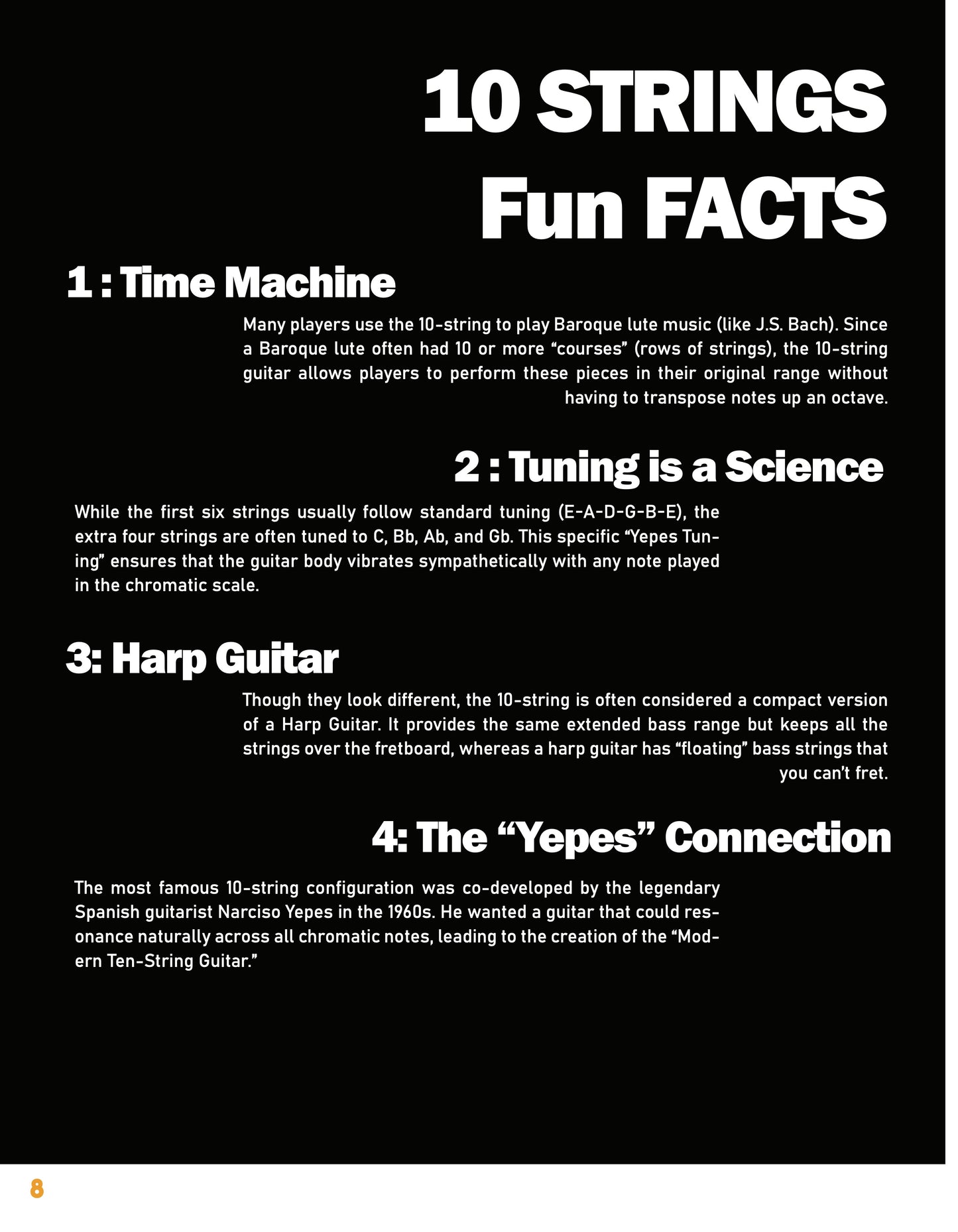 10 STRINGS
Fun FACTS

1 : Time Machine

Many players use the 10-string to play Baroque lute music (like J.S. Bach). Since a Baroque lute often had 10 or more “courses” (rows of strings), the 10-string guitar allows players to perform these pieces in their original range without having to transpose notes up an octave.

2 : Tuning is a Science

While the first six strings usually follow standard tuning (E-A-D-G-B-E), the extra four strings are often tuned to C, Bb, Ab, and Gb. This specific “Yepes Tuning” ensures that the guitar body vibrates sympathetically with any note played in the chromatic scale.

3: Harp Guitar

Though they look different, the 10-string is often considered a compact version of a Harp Guitar. It provides the same extended bass range but keeps all the strings over the fretboard, whereas a harp guitar has “floating” bass strings that you can’t fret.

4: The “Yepes” Connection

The most famous 10-string configuration was co-developed by the legendary Spanish guitarist Narciso Yepes in the 1960s. He wanted a guitar that could resonance naturally across all chromatic notes, leading to the creation of the “Modern Ten-String Guitar.”

8